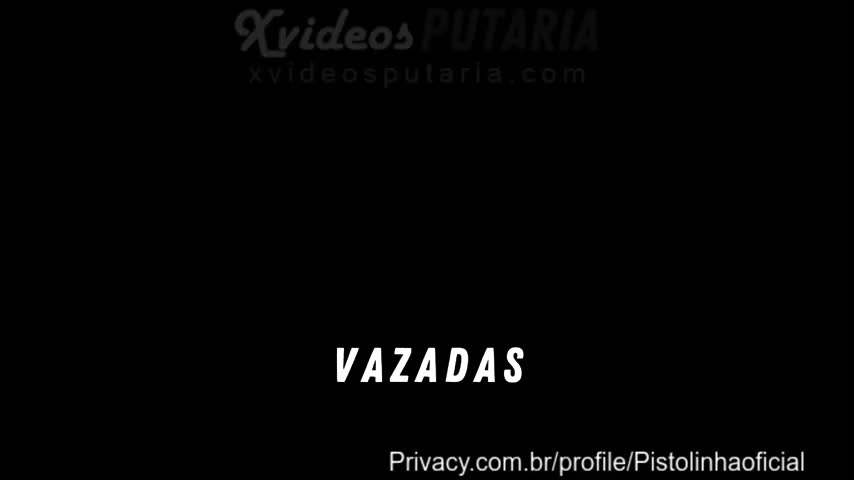 Xvideos PUTARIA
xvideosputaria.com

VAZADAS

Privacy.com.br/profile/Pistolinhaoficial